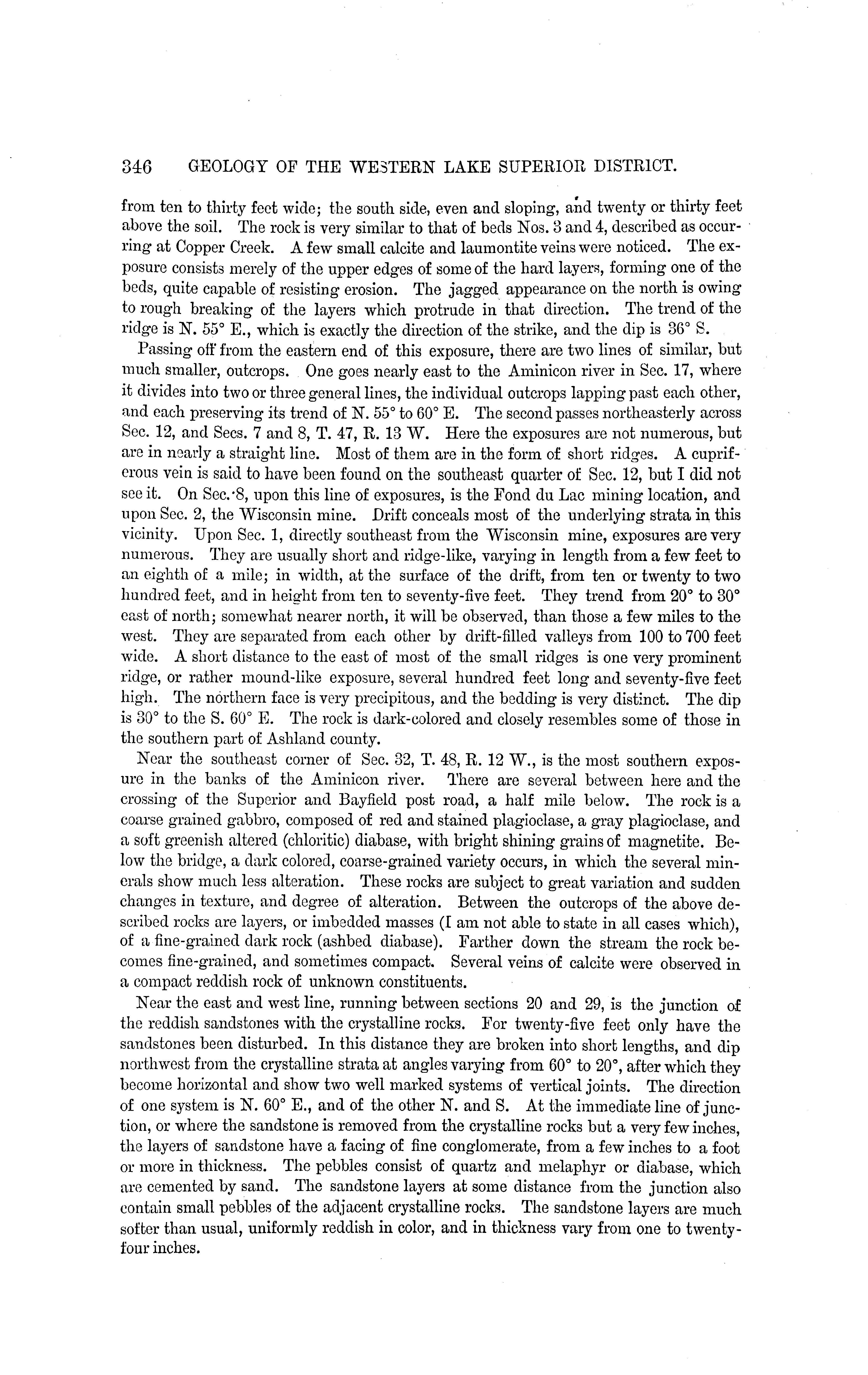 346 GEOLOGY OF THE WESTERN LAKE SUPERIOR DISTRICT.

from ten to thirty feet wide; the south side, even and sloping, and twenty or thirty feet above the soil. The rock is very similar to that of beds Nos. 3 and 4, described as occurring at Copper Creek. A few small calcite and laumontite veins were noticed. The exposure consists merely of the upper edges of some of the hard layers, forming one of the beds, quite capable of resisting erosion. The jagged appearance on the north is owing to rough breaking of the layers which protrude in that direction. The trend of the ridge is N. 55° E., which is exactly the direction of the strike, and the dip is 36° S.

Passing off from the eastern end of this exposure, there are two lines of similar, but much smaller, outcrops. One goes nearly east to the Aminicon river in Sec. 17, where it divides into two or three general lines, the individual outcrops lapping past each other, and each preserving its trend of N. 55° to 60° E. The second passes northeasterly across Sec. 12, and Secs. 7 and 8, T. 47, R. 13 W. Here the exposures are not numerous, but are in nearly a straight line. Most of them are in the form of short ridges. A cupriferous vein is said to have been found on the southeast quarter of Sec. 12, but I did not see it. On Sec. 8, upon this line of exposures, is the Fond du Lac mining location, and upon Sec. 2, the Wisconsin mine. Drift conceals most of the underlying strata in this vicinity. Upon Sec. 1, directly southeast from the Wisconsin mine, exposures are very numerous. They are usually short and ridge-like, varying in length from a few feet to an eighth of a mile; in width, at the surface of the drift, from ten or twenty to two hundred feet, and in height from ten to seventy-five feet. They trend from 20° to 30° east of north; somewhat nearer north, it will be observed, than those a few miles to the west. They are separated from each other by drift-filled valleys from 100 to 700 feet wide. A short distance to the east of most of the small ridges is one very prominent ridge, or rather mound-like exposure, several hundred feet long and seventy-five feet high. The northern face is very precipitous, and the bedding is very distinct. The dip is 30° to the S. 60° E. The rock is dark-colored and closely resembles some of those in the southern part of Ashland county.

Near the southeast corner of Sec. 32, T. 48, R. 12 W., is the most southern exposure in the banks of the Aminicon river. There are several between here and the crossing of the Superior and Bayfield post road, a half mile below. The rock is a coarse grained gabbro, composed of red and stained plagioclase, a gray plagioclase, and a soft greenish altered (chloritic) diabase, with bright shining grains of magnetite. Below the bridge, a dark colored, coarse-grained variety occurs, in which the several minerals show much less alteration. These rocks are subject to great variation and sudden changes in texture, and degree of alteration. Between the outcrops of the above described rocks are layers, or imbedded masses (I am not able to state in all cases which), of a fine-grained dark rock (ashbed diabase). Farther down the stream the rock becomes fine-grained, and sometimes compact. Several veins of calcite were observed in a compact reddish rock of unknown constituents.

Near the east and west line, running between sections 20 and 29, is the junction of the reddish sandstones with the crystalline rocks. For twenty-five feet only have the sandstones been disturbed. In this distance they are broken into short lengths, and dip northwest from the crystalline strata at angles varying from 60° to 20°, after which they become horizontal and show two well marked systems of vertical joints. The direction of one system is N. 60° E., and of the other N. and S. At the immediate line of junction, or where the sandstone is removed from the crystalline rocks but a very few inches, the layers of sandstone have a facing of fine conglomerate, from a few inches to a foot or more in thickness. The pebbles consist of quartz and melaphyr or diabase, which are cemented by sand. The sandstone layers at some distance from the junction also contain small pebbles of the adjacent crystalline rocks. The sandstone layers are much softer than usual, uniformly reddish in color, and in thickness vary from one to twenty-four inches.